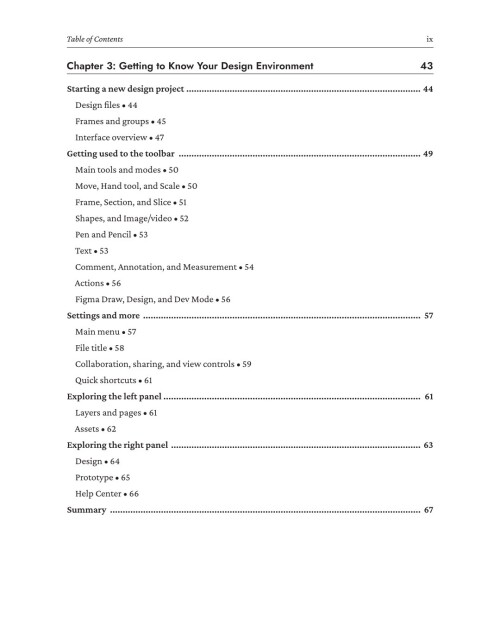 Table of Contents ix

Chapter 3: Getting to Know Your Design Environment 43

Starting a new design project 44

Design files • 44

Frames and groups • 45

Interface overview • 47

Getting used to the toolbar 49

Main tools and modes • 50

Move, Hand tool, and Scale • 50

Frame, Section, and Slice • 51

Shapes, and Image/video • 52

Pen and Pencil • 53

Text • 53

Comment, Annotation, and Measurement • 54

Actions • 56

Figma Draw, Design, and Dev Mode • 56

Settings and more 57

Main menu • 57

File title • 58

Collaboration, sharing, and view controls • 59

Quick shortcuts • 61

Exploring the left panel 61

Layers and pages • 61

Assets • 62

Exploring the right panel 63

Design • 64

Prototype • 65

Help Center • 66

Summary 67